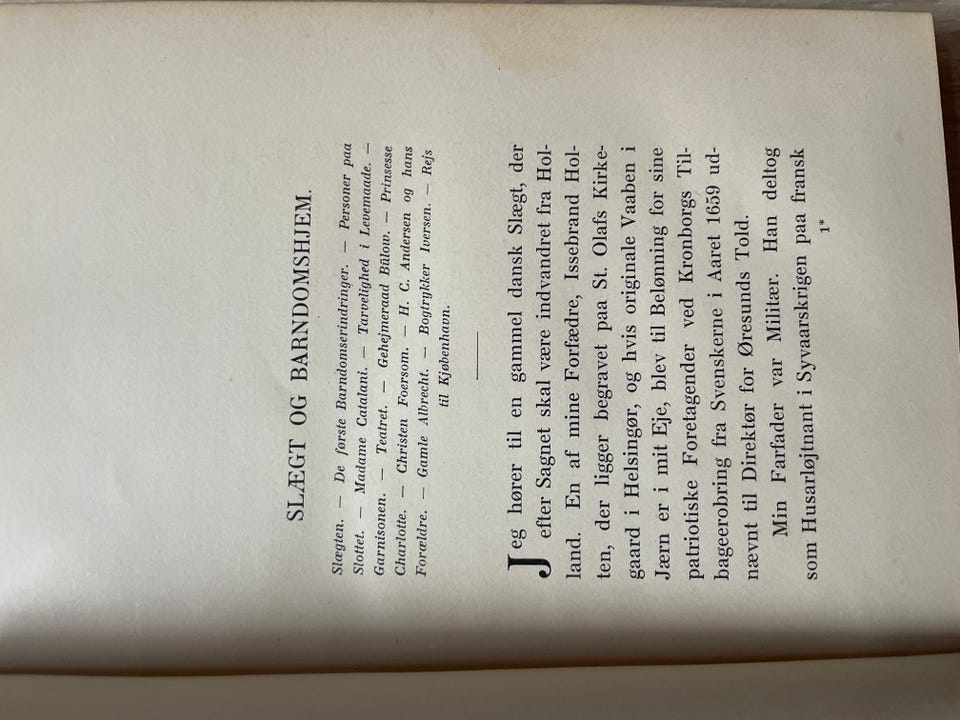 SLÆGT OG BARNDOMSHJEM.

Slægten. — De første Barndomserindringer. — Personer paa Slottet. — Madame Catalani. — Tarvelighed i Levemaade. — Garnisonen. — Teatret. — Gehejmeraad Bülow. — Prinsesse Charlotte. — Christen Foersom. — H. C. Andersen og hans Forældre. — Gamle Albrecht. — Bogtrykker Iversen. — Rejs til Kjøbenhavn.

Jeg hører til en gammel dansk Slægt, der efter Sagnet skal være indvandret fra Holland. En af mine Forfædre, Issebrand Holten, der ligger begravet paa St. Olafs Kirkegaard i Helsingør, og hvis originale Vaaben i Jærn er i mit Eje, blev til Belønning for sine patriotiske Foretagender ved Kronborgs Tilbageerobring fra Svenskerne i Aaret 1659 udnævnt til Direktør for Øresunds Told.

Min Farfader var Militær. Han deltog som Husarløjtnant i Syvaarskrigen paa fransk

1*